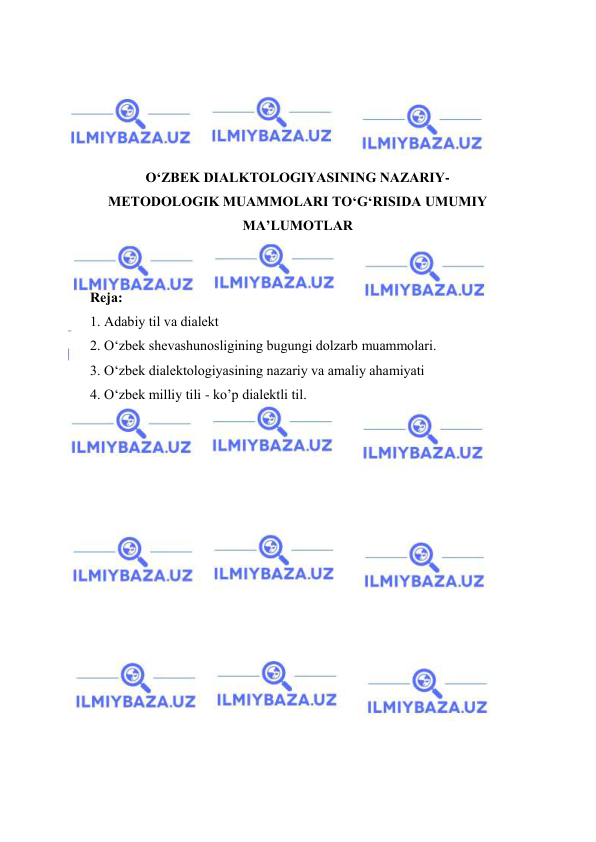 ILMIYBAZA.UZ ILMIYBAZA.UZ ILMIYBAZA.UZ

O‘ZBEK DIALKTOLOGIYASINING NAZARIY-METODOLOGIK MUAMMOLARI TO‘G‘RISIDA UMUMIY MA’LUMOTLAR

ILMIYBAZA.UZ ILMIYBAZA.UZ ILMIYBAZA.UZ

Reja:
1. Adabiy til va dialekt
2. O‘zbek shevashunosligining bugungi dolzarb muammolari.
3. O‘zbek dialektologiyasining nazariy va amaliy ahamiyati
4. O‘zbek milliy tili - ko’p dialektli til.

ILMIYBAZA.UZ ILMIYBAZA.UZ ILMIYBAZA.UZ

ILMIYBAZA.UZ ILMIYBAZA.UZ ILMIYBAZA.UZ

ILMIYBAZA.UZ ILMIYBAZA.UZ ILMIYBAZA.UZ